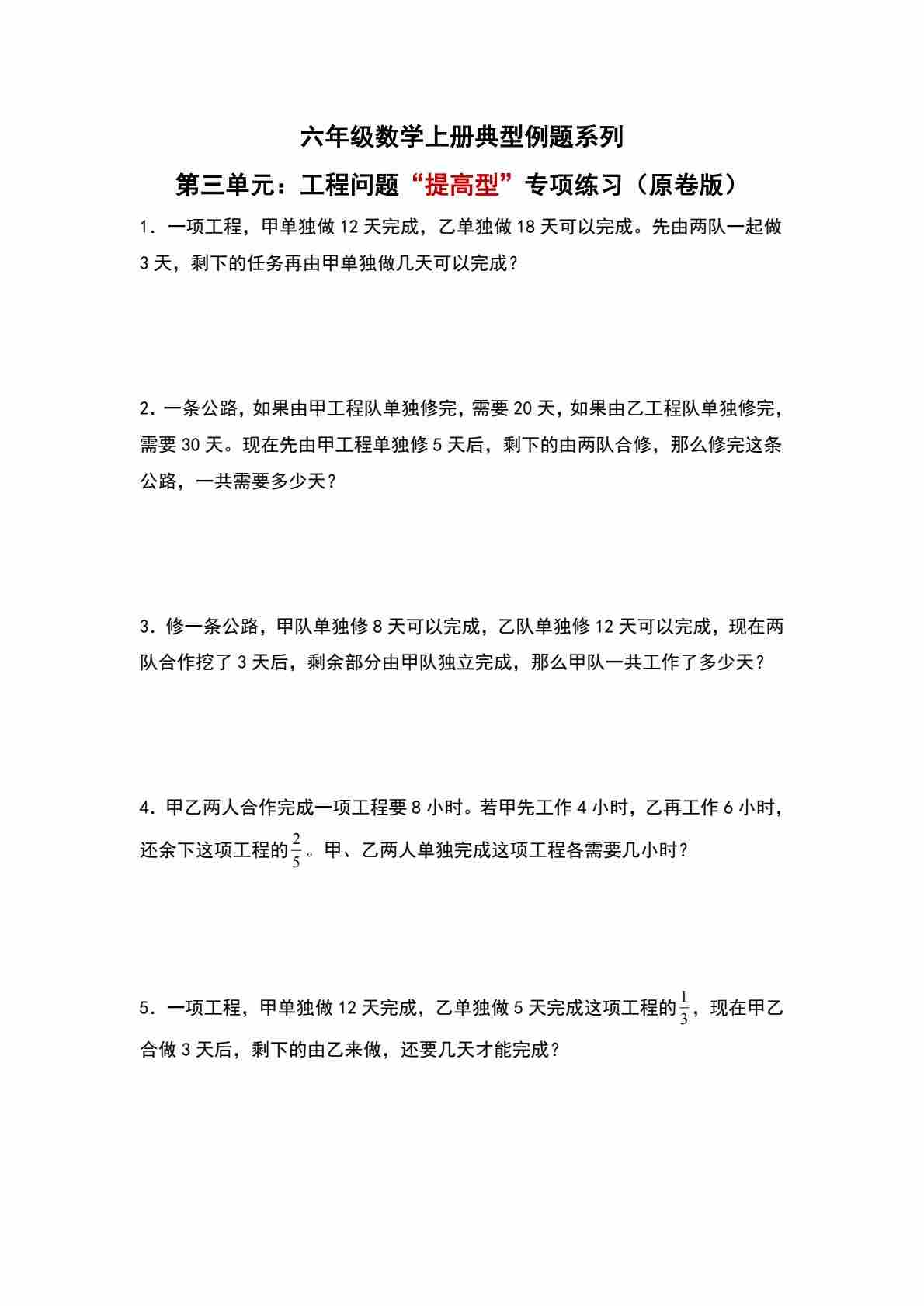 六年级数学上册典型例题系列

第三单元：工程问题“提高型”专项练习（原卷版）

1．一项工程，甲单独做 12 天完成，乙单独做 18 天可以完成。先由两队一起做 3 天，剩下的任务再由甲单独做几天可以完成？

2．一条公路，如果由甲工程队单独修完，需要 20 天，如果由乙工程队单独修完，需要 30 天。现在先由甲工程单独修 5 天后，剩下的由两队合修，那么修完这条公路，一共需要多少天？

3．修一条公路，甲队单独修 8 天可以完成，乙队单独修 12 天可以完成，现在两队合作挖了 3 天后，剩余部分由甲队独立完成，那么甲队一共工作了多少天？

4．甲乙两人合作完成一项工程要 8 小时。若甲先工作 4 小时，乙再工作 6 小时，还余下这项工程的$\frac{2}{5}$。甲、乙两人单独完成这项工程各需要几小时？

5．一项工程，甲单独做 12 天完成，乙单独做 5 天完成这项工程的$\frac{1}{3}$，现在甲乙合做 3 天后，剩下的由乙来做，还要几天才能完成？